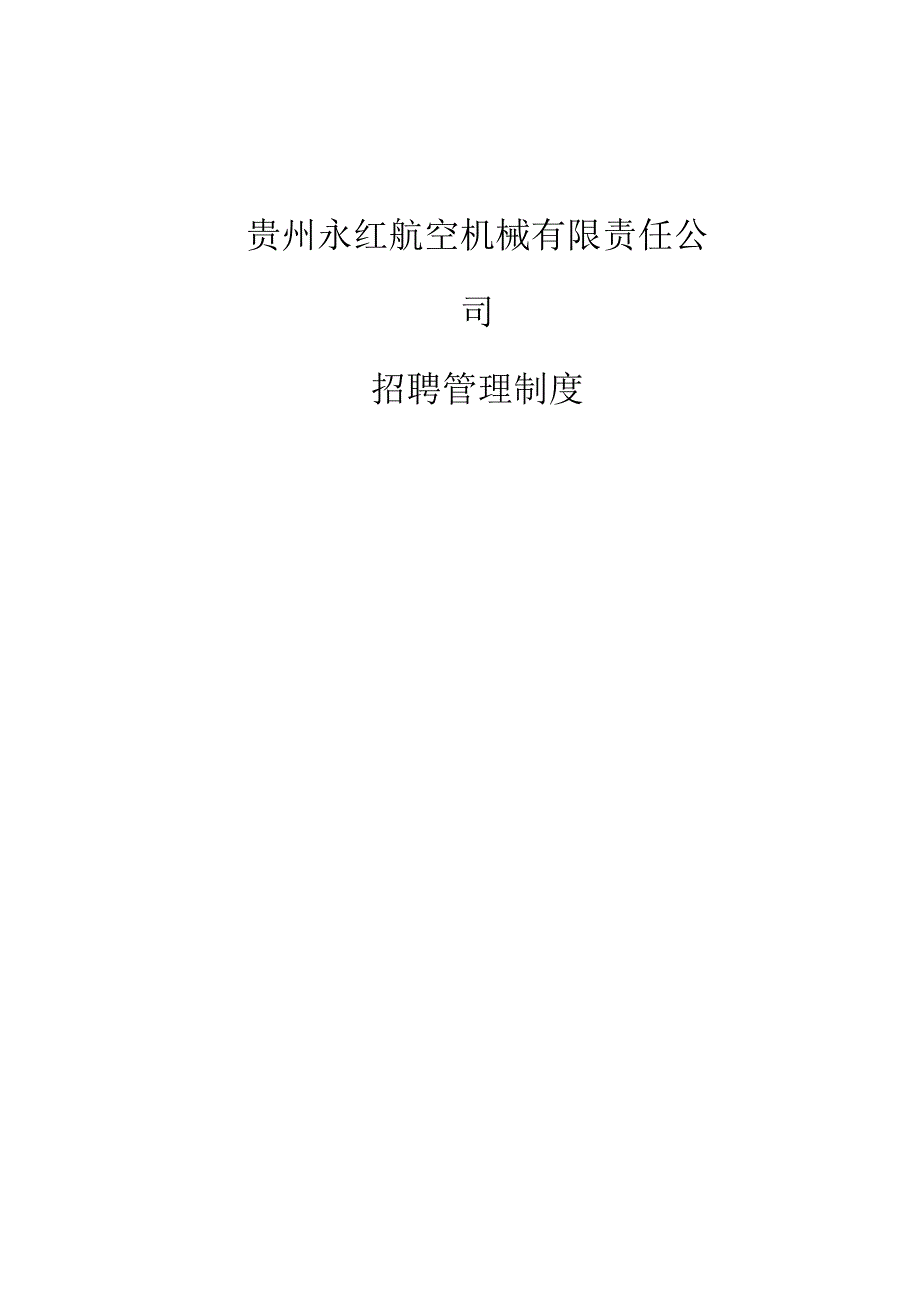 贵州永红航空机械有限责任公司

招聘管理制度